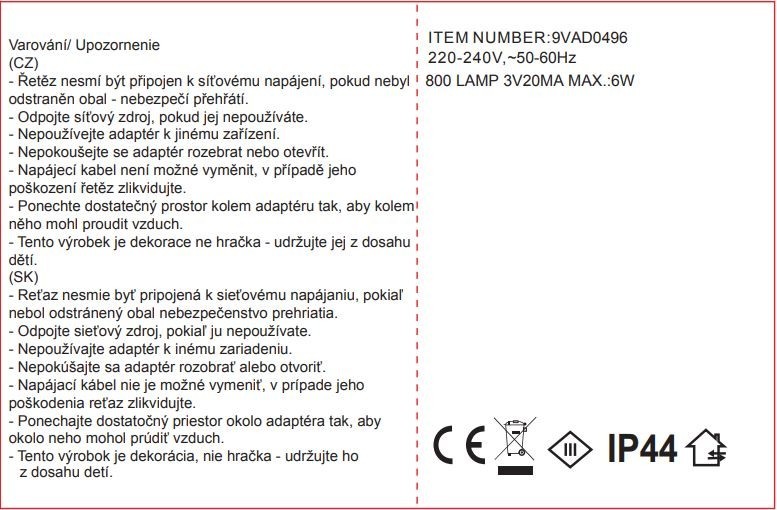 Varování/ Upozornenie
(CZ)
- Řetěz nesmí být připojen k síťovému napájení, pokud nebyl odstraněn obal - nebezpečí přehřátí.
- Odpojte síťový zdroj, pokud jej nepoužíváte.
- Nepoužívejte adaptér k jinému zařízení.
- Nepokoušejte se adaptér rozebrat nebo otevřít.
- Napájecí kabel není možné vyměnit, v případě jeho poškození řetěz zlikvidujte.
- Ponechte dostatečný prostor kolem adaptéru tak, aby kolem něho mohl proudit vzduch.
- Tento výrobek je dekorace ne hračka - udržujte jej z dosahu dětí.
(SK)
- Reťaz nesmie byť pripojená k sieťovému napájaniu, pokiaľ nebol odstránený obal nebezpečenstvo prehriatia.
- Odpojte sieťový zdroj, pokiaľ ju nepoužívate.
- Nepoužívajte adaptér k inému zariadeniu.
- Nepokúšajte sa adaptér rozobrať alebo otvoriť.
- Napájací kábel nie je možné vymeniť, v prípade jeho poškodenia reťaz zlikvidujte.
- Ponechajte dostatočný priestor okolo adaptéra tak, aby okolo neho mohol prúdiť vzduch.
- Tento výrobok je dekorácia, nie hračka - udržujte ho z dosahu detí.

ITEM NUMBER:9VAD0496
220-240V,~50-60Hz
800 LAMP 3V20MA MAX.:6W

CE
III
IP44